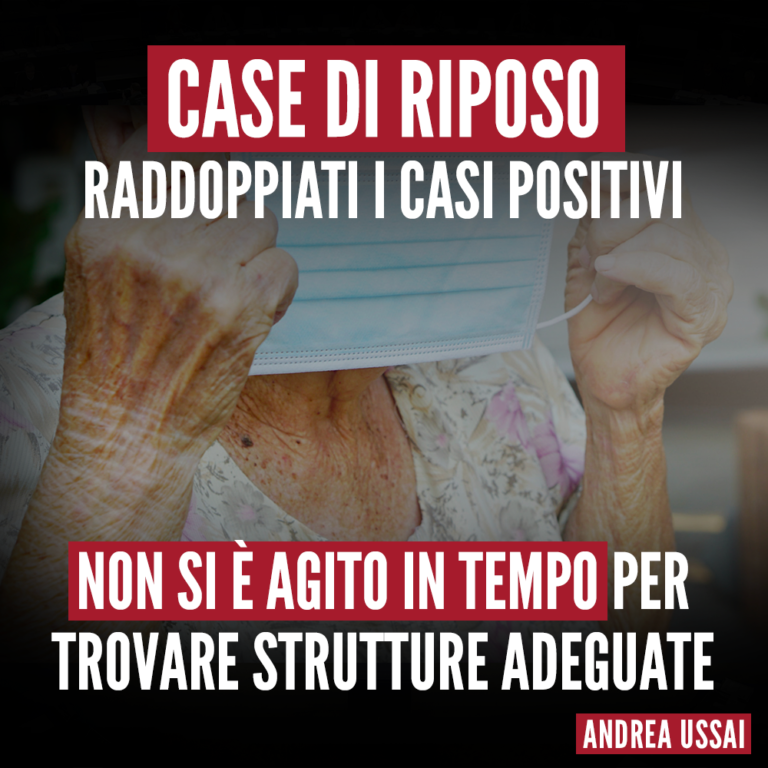 CASE DI RIPOSO
RADDOPPIATI I CASI POSITIVI

NON SI È AGITO IN TEMPO PER TROVARE STRUTTURE ADEGUATE

ANDREA USSAI